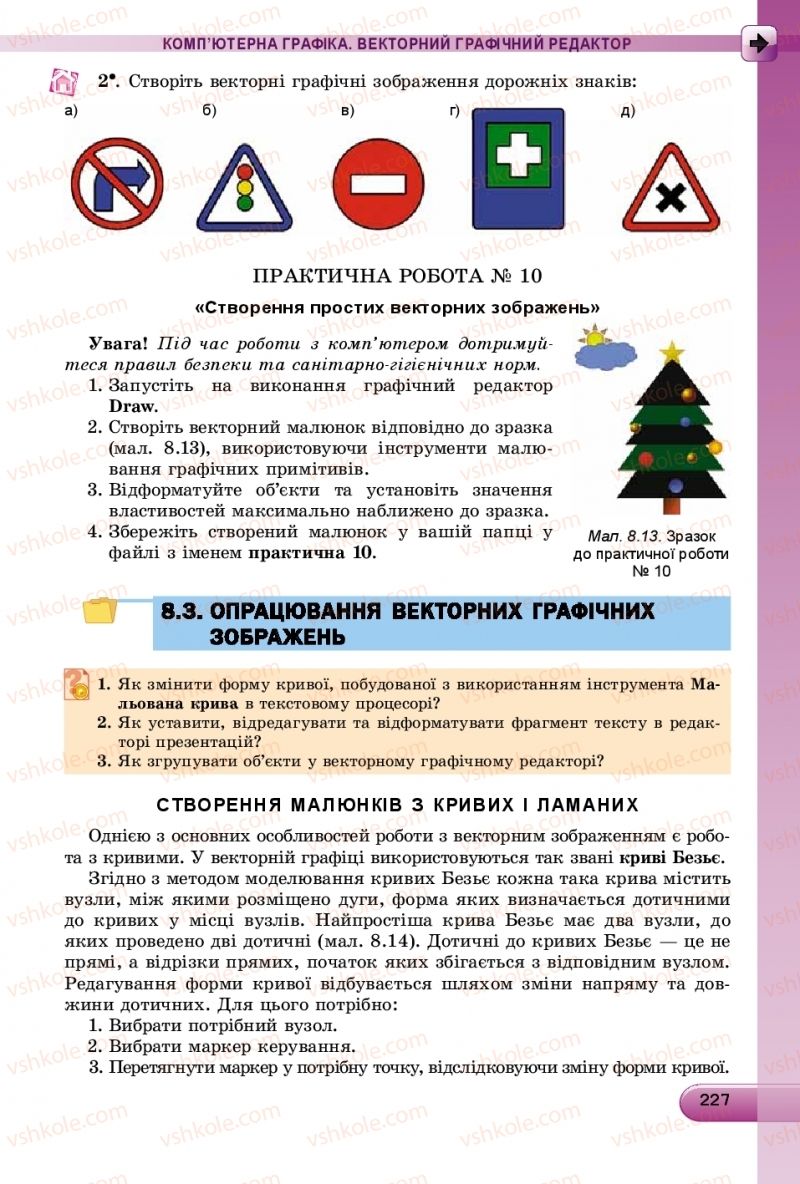 КОМП'ЮТЕРНА ГРАФІКА. ВЕКТОРНИЙ ГРАФІЧНИЙ РЕДАКТОР

2•. Створіть векторні графічні зображення дорожніх знаків:

а) б) в) г) д)

ПРАКТИЧНА РОБОТА № 10

«Створення простих векторних зображень»

Увага! Під час роботи з комп'ютером дотримуйтеся правил безпеки та санітарно-гігієнічних норм.

1. Запустіть на виконання графічний редактор Draw.
2. Створіть векторний малюнок відповідно до зразка (мал. 8.13), використовуючи інструменти малювання графічних примітивів.
3. Відформатуйте об'єкти та установіть значення властивостей максимально наближено до зразка.
4. Збережіть створений малюнок у вашій папці у файлі з іменем практична 10.

Мал. 8.13. Зразок до практичної роботи № 10

8.3. ОПРАЦЮВАННЯ ВЕКТОРНИХ ГРАФІЧНИХ ЗОБРАЖЕНЬ

1. Як змінити форму кривої, побудованої з використанням інструмента Мальована крива в текстовому процесорі?
2. Як уставити, відредагувати та відформатувати фрагмент тексту в редакторі презентацій?
3. Як згрупувати об'єкти у векторному графічному редакторі?

СТВОРЕННЯ МАЛЮНКІВ З КРИВИХ І ЛАМАНИХ

Однією з основних особливостей роботи з векторним зображенням є робота з кривими. У векторній графіці використовуються так звані криві Безьє.

Згідно з методом моделювання кривих Безьє кожна така крива містить вузли, між якими розміщено дуги, форма яких визначається дотичними до кривих у місці вузлів. Найпростіша крива Безьє має два вузли, до яких проведено дві дотичні (мал. 8.14). Дотичні до кривих Безьє — це не прямі, а відрізки прямих, початок яких збігається з відповідним вузлом. Редагування форми кривої відбувається шляхом зміни напряму та довжини дотичних. Для цього потрібно:

1. Вибрати потрібний вузол.
2. Вибрати маркер керування.
3. Перетягнути маркер у потрібну точку, відслідковуючи зміну форми кривої.

227

vshkole.com